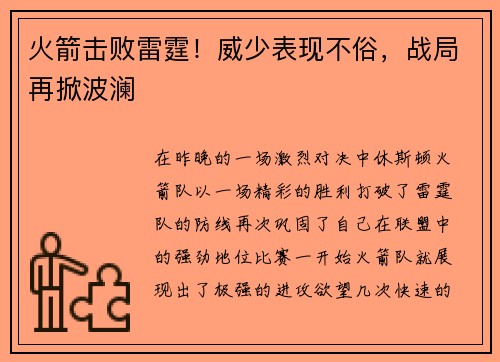 火箭击败雷霆！威少表现不俗，战局再掀波澜

在昨晚的一场激烈对决中休斯顿火箭队以一场精彩的胜利打破了雷霆队的防线再次巩固了自己在联盟中的强劲地位比赛一开始火箭队就展现出了极强的进攻欲望几次快速的